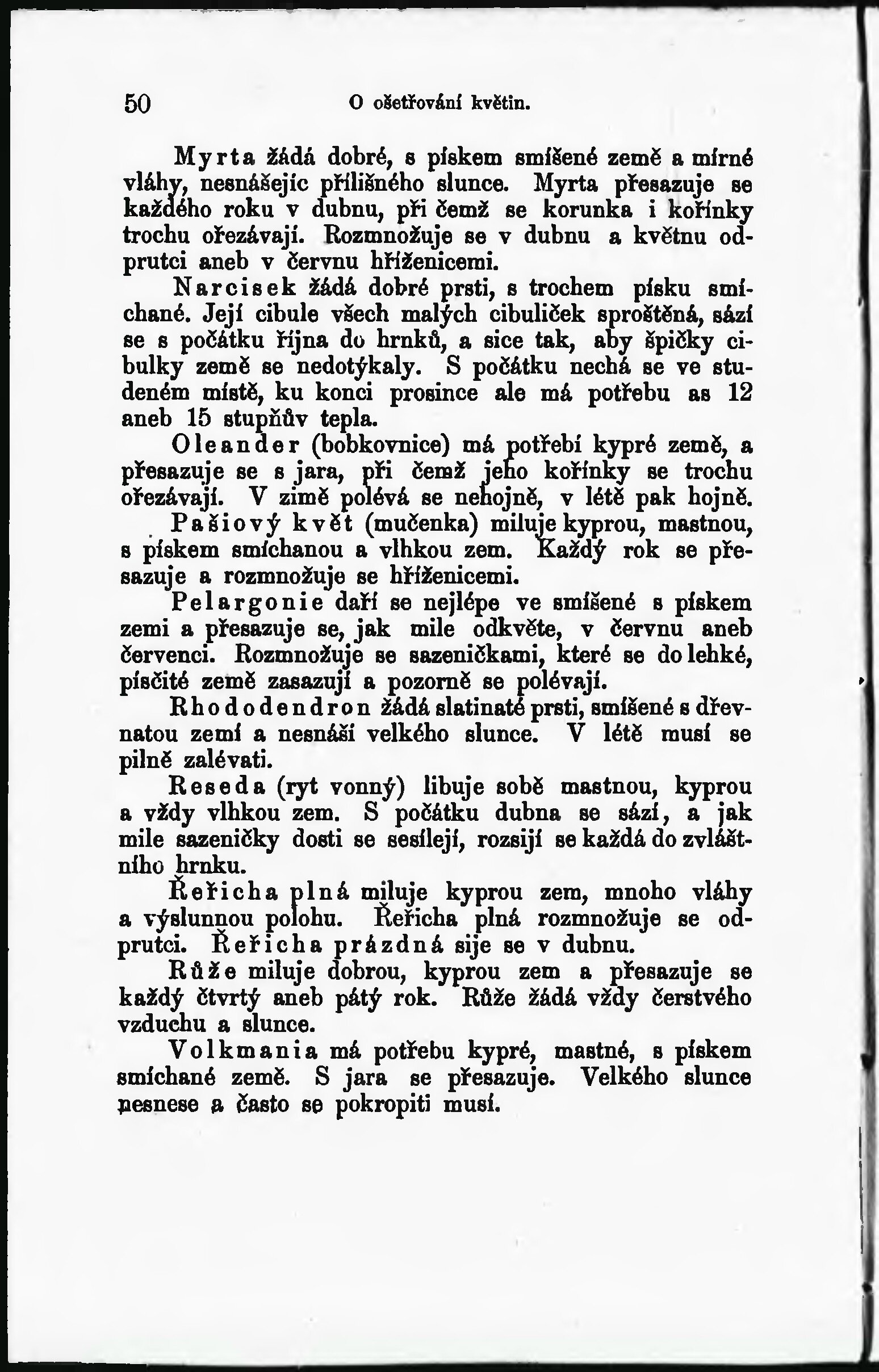 50 O ošetřování květin.

Myrta žádá dobré, s pískem smíšené země a mírné vláhy, nesnášejíc přílišného slunce. Myrta přesazuje se každého roku v dubnu, při čemž se korunka i kořínky trochu ořezávají. Rozmnožuje se v dubnu a květnu odprutci aneb v červnu hříženicemi.

Narcisek žádá dobré prsti, s trochem písku smíchané. Její cibule všech malých cibuliček sproštěná, sází se s počátku října do hrnků, a sice tak, aby špičky cibulky země se nedotýkaly. S počátku nechá se ve studeném místě, ku konci prosince ale má potřebu as 12 aneb 15 stupňův tepla.

Oleander (bobkovnice) má potřebí kypré země, a přesazuje se s jara, při čemž jeho kořínky se trochu ořezávají. V zimě polévá se nehojně, v létě pak hojně.

Pašiový květ (mučenka) miluje kyprou, mastnou, s pískem smíchanou a vlhkou zem. Každý rok se přesazuje a rozmnožuje se hříženicemi.

Pelargonie daří se nejlépe ve smíšené s pískem zemi a přesazuje se, jak mile odkvěte, v červnu aneb červenci. Rozmnožuje se sazeničkami, které se do lehké, písčité země zasazují a pozorně se polévají.

Rhododendron žádá slatinaté prsti, smíšené s dřevnatou zemí a nesnáší velkého slunce. V létě musí se pilně zalévati.

Reseda (ryt vonný) libuje sobě mastnou, kyprou a vždy vlhkou zem. S počátku dubna se sází, a jak mile sazeničky dosti se sesílejí, rozsijí se každá do zvláštního hrnku.

Řeřicha plná miluje kyprou zem, mnoho vláhy a výslunnou polohu. Řeřicha plná rozmnožuje se odprutci. Řeřicha prázdná sije se v dubnu.

Růže miluje dobrou, kyprou zem a přesazuje se každý čtvrtý aneb pátý rok. Růže žádá vždy čerstvého vzduchu a slunce.

Volkmania má potřebu kypré, mastné, s pískem smíchané země. S jara se přesazuje. Velkého slunce nesnese a často se pokropiti musí.